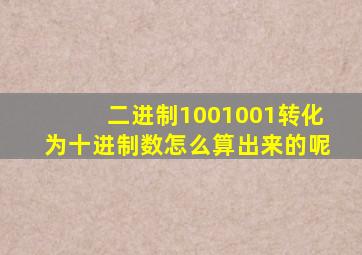 二进制1001001转化为十进制数怎么算出来的呢